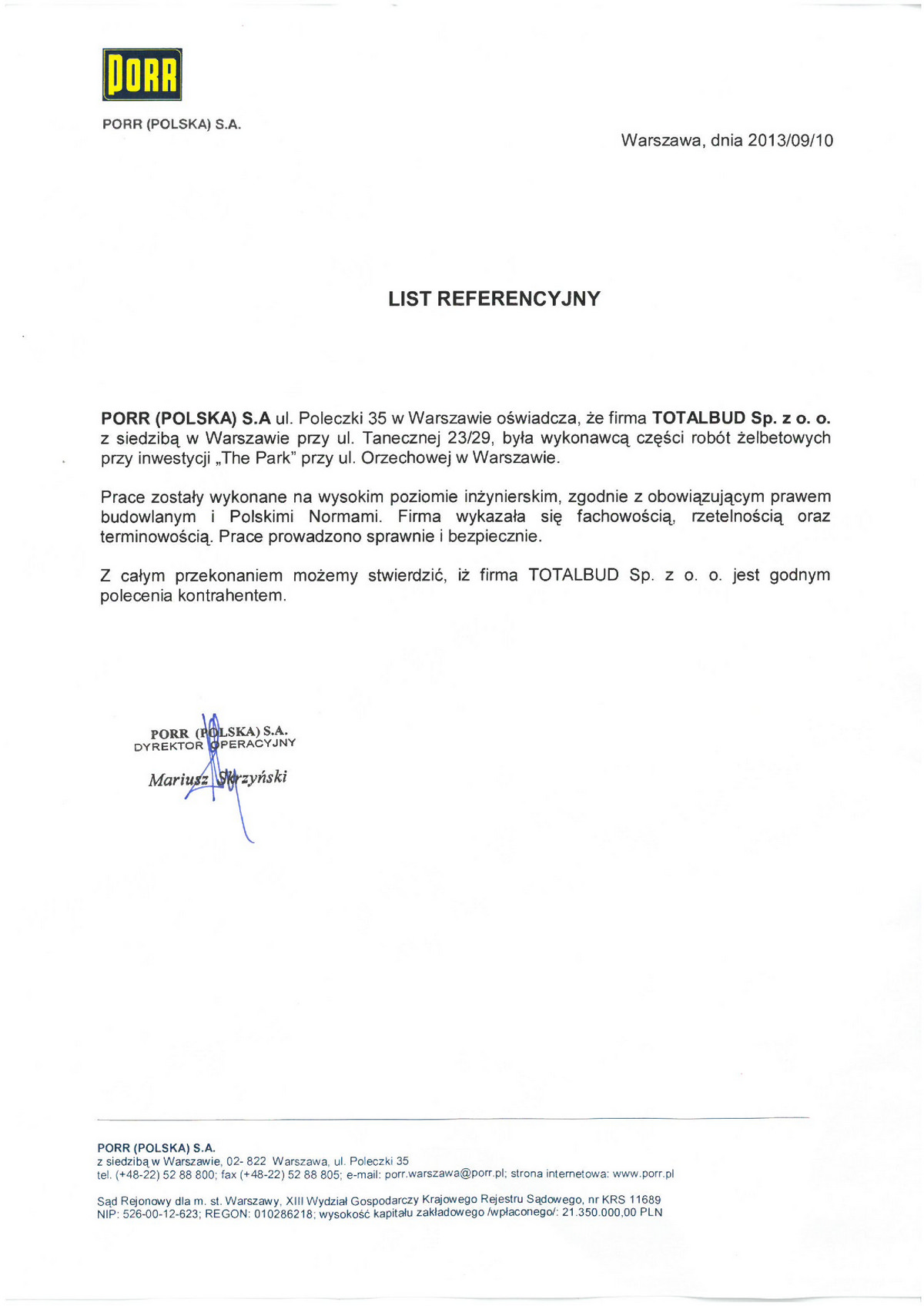 PORR

PORR (POLSKA) S.A.

Warszawa, dnia 2013/09/10

LIST REFERENCYJNY

PORR (POLSKA) S.A ul. Poleczki 35 w Warszawie oświadcza, że firma TOTALBUD Sp. z o. o. z siedzibą w Warszawie przy ul. Tanecznej 23/29, była wykonawcą części robót żelbetowych przy inwestycji „The Park" przy ul. Orzechowej w Warszawie.

Prace zostały wykonane na wysokim poziomie inżynierskim, zgodnie z obowiązującym prawem budowlanym i Polskimi Normami. Firma wykazała się fachowością, rzetelnością oraz terminowością. Prace prowadzono sprawnie i bezpiecznie.

Z całym przekonaniem możemy stwierdzić, iż firma TOTALBUD Sp. z o. o. jest godnym polecenia kontrahentem.

PORR (POLSKA) S.A.
DYREKTOR OPERACYJNY
Mariusz Skrzyński

PORR (POLSKA) S.A.
z siedzibą w Warszawie, 02- 822 Warszawa, ul. Poleczki 35
tel. (+48-22) 52 88 800; fax (+48-22) 52 88 805; e-mail: porr.warszawa@porr.pl; strona internetowa: www.porr.pl

Sąd Rejonowy dla m. st. Warszawy, XIII Wydział Gospodarczy Krajowego Rejestru Sądowego, nr KRS 11689
NIP: 526-00-12-623; REGON: 010286218; wysokość kapitału zakładowego /wpłaconego/: 21.350.000,00 PLN